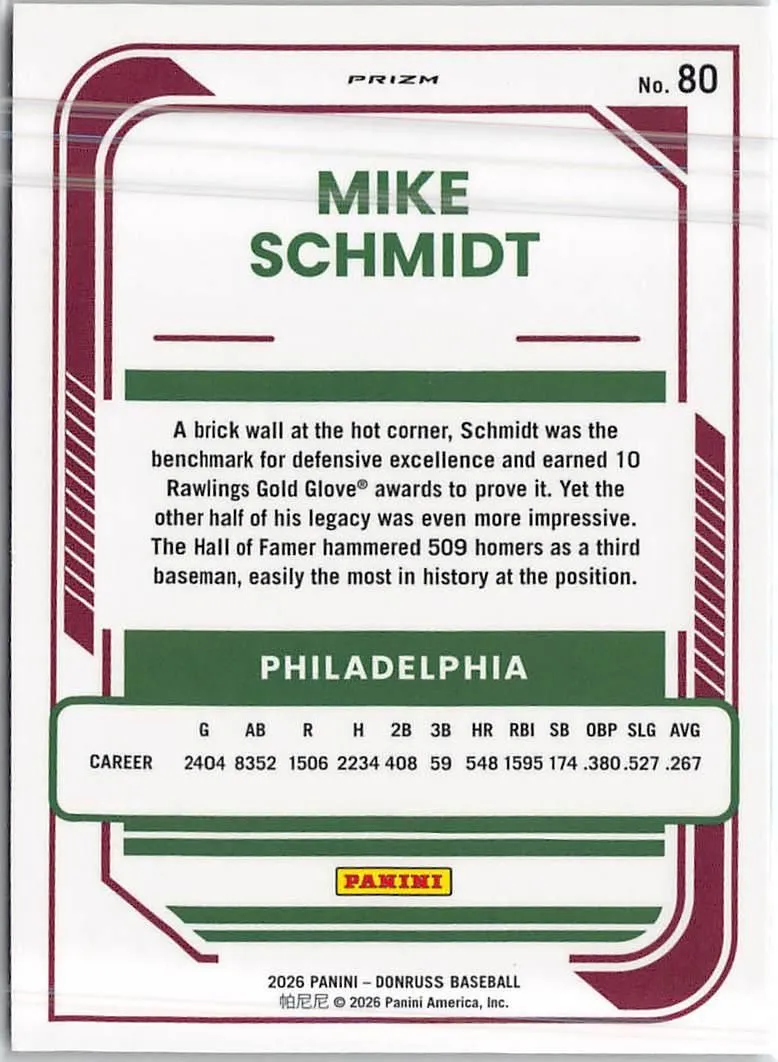 PRIZM

No. 80

MIKE
SCHMIDT

A brick wall at the hot corner, Schmidt was the benchmark for defensive excellence and earned 10 Rawlings Gold Glove® awards to prove it. Yet the other half of his legacy was even more impressive. The Hall of Famer hammered 509 homers as a third baseman, easily the most in history at the position.

PHILADELPHIA

|  | G | AB | R | H | 2B | 3B | HR | RBI | SB | OBP | SLG | AVG |
|---|---|---|---|---|---|---|---|---|---|---|---|---|
| CAREER | 2404 | 8352 | 1506 | 2234 | 408 | 59 | 548 | 1595 | 174 | .380 | .527 | .267 |

PANINI

2026 PANINI – DONRUSS BASEBALL
帕尼尼 © 2026 Panini America, Inc.